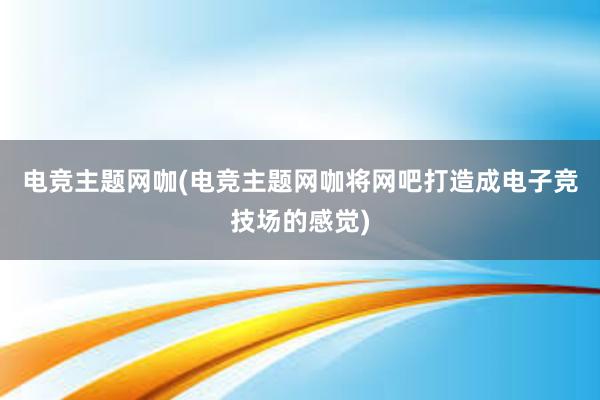 电竞主题网咖(电竞主题网咖将网吧打造成电子竞技场的感觉)